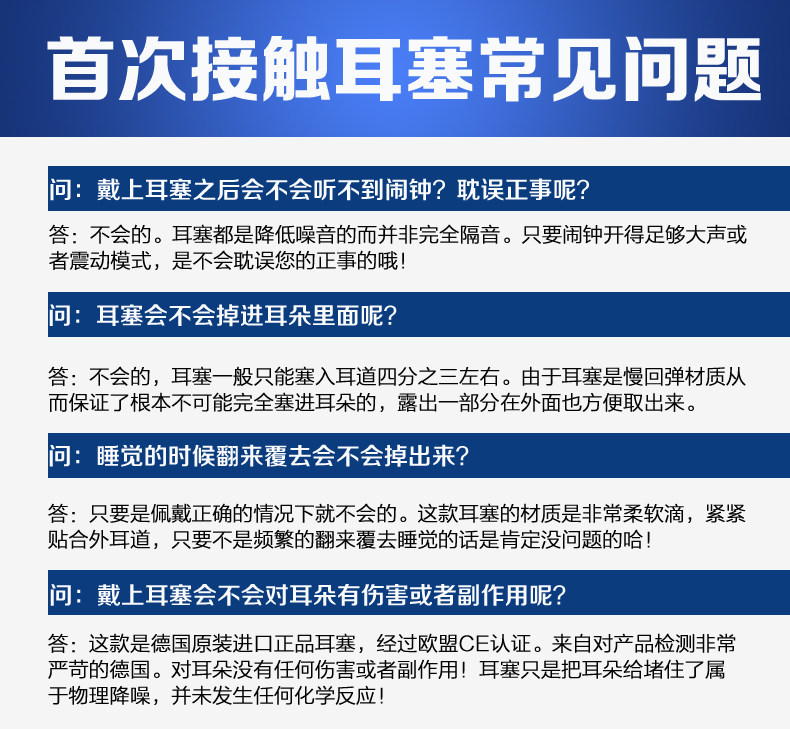 首次接触耳塞常见问题

问：戴上耳塞之后会不会听不到闹钟？耽误正事呢？

答：不会的。耳塞都是降低噪音的而并非完全隔音。只要闹钟开得足够大声或者震动模式，是不会耽误您的正事的哦！

问：耳塞会不会掉进耳朵里面呢？

答：不会的，耳塞一般只能塞入耳道四分之三左右。由于耳塞是慢回弹材质从而保证了根本不可能完全塞进耳朵的，露出一部分在外面也方便取出来。

问：睡觉的时候翻来覆去会不会掉出来？

答：只要是佩戴正确的情况下就不会的。这款耳塞的材质是非常柔软滴，紧紧贴合外耳道，只要不是频繁的翻来覆去睡觉的话是肯定没问题的哈！

问：戴上耳塞会不会对耳朵有伤害或者副作用呢？

答：这款是德国原装进口正品耳塞，经过欧盟CE认证。来自对产品检测非常严苛的德国。对耳朵没有任何伤害或者副作用！耳塞只是把耳朵给堵住了属于物理降噪，并未发生任何化学反应！